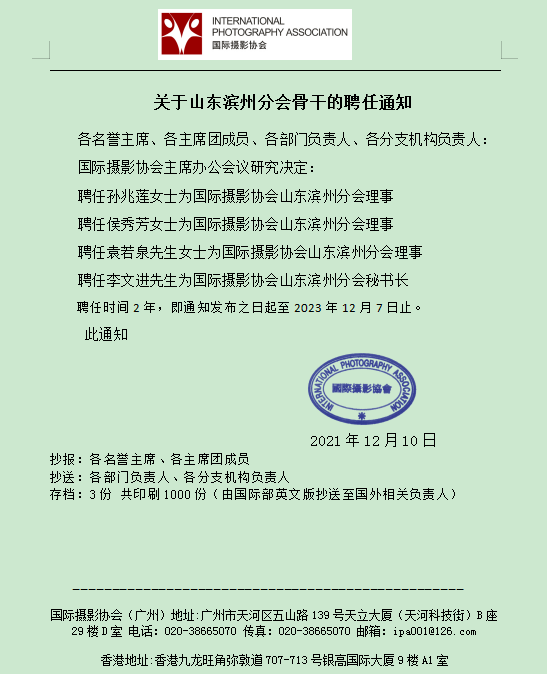 INTERNATIONAL PHOTOGRAPHY ASSOCIATION
国际摄影协会

关于山东滨州分会骨干的聘任通知

各名誉主席、各主席团成员、各部门负责人、各分支机构负责人：

国际摄影协会主席办公会议研究决定：

聘任孙兆莲女士为国际摄影协会山东滨州分会理事

聘任侯秀芳女士为国际摄影协会山东滨州分会理事

聘任袁若泉先生女士为国际摄影协会山东滨州分会理事

聘任李文进先生为国际摄影协会山东滨州分会秘书长

聘任时间 2 年，即通知发布之日起至 2023 年 12 月 7 日止。

此通知

INTERNATIONAL PHOTOGRAPHY ASSOCIATION
國際攝影協會

2021 年 12 月 10 日

抄报：各名誉主席、各主席团成员
抄送：各部门负责人、各分支机构负责人
存档：3 份 共印刷 1000 份（由国际部英文版抄送至国外相关负责人）

国际摄影协会（广州）地址:广州市天河区五山路 139 号天立大厦（天河科技街）B 座 29 楼 D 室 电话：020-38665070 传真：020-38665070 邮箱：ipa001@126.com

香港地址:香港九龙旺角弥敦道 707-713 号银高国际大厦 9 楼 A1 室